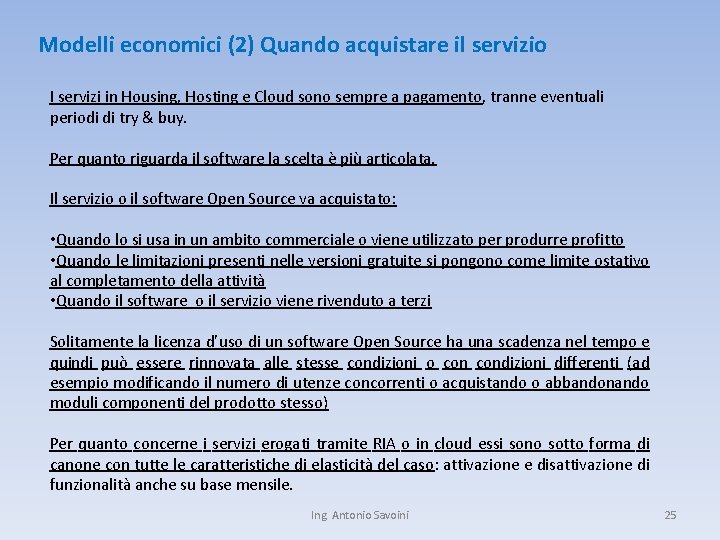 Modelli economici (2) Quando acquistare il servizio

I servizi in Housing, Hosting e Cloud sono sempre a pagamento, tranne eventuali periodi di try & buy.

Per quanto riguarda il software la scelta è più articolata.

Il servizio o il software Open Source va acquistato:

•Quando lo si usa in un ambito commerciale o viene utilizzato per produrre profitto
•Quando le limitazioni presenti nelle versioni gratuite si pongono come limite ostativo al completamento della attività
•Quando il software o il servizio viene rivenduto a terzi

Solitamente la licenza d'uso di un software Open Source ha una scadenza nel tempo e quindi può essere rinnovata alle stesse condizioni o con condizioni differenti (ad esempio modificando il numero di utenze concorrenti o acquistando o abbandonando moduli componenti del prodotto stesso)

Per quanto concerne i servizi erogati tramite RIA o in cloud essi sono sotto forma di canone con tutte le caratteristiche di elasticità del caso: attivazione e disattivazione di funzionalità anche su base mensile.

Ing. Antonio Savoini

25